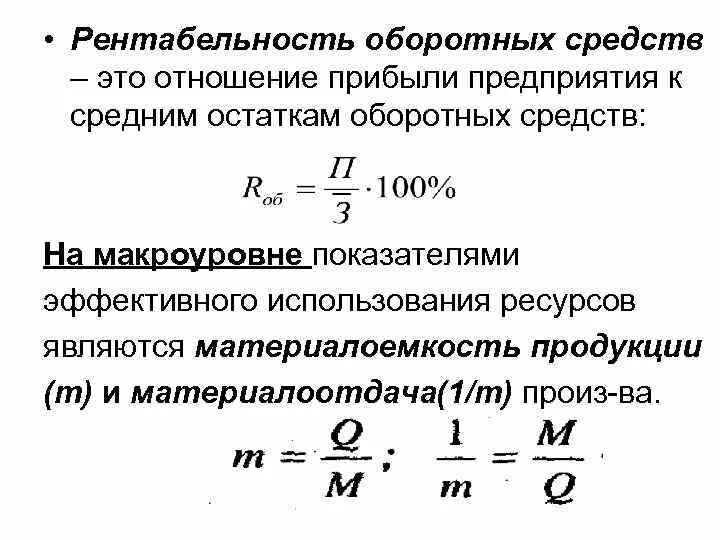 • Рентабельность оборотных средств – это отношение прибыли предприятия к средним остаткам оборотных средств:

$R_{об} = \frac{П}{\overline{З}} \cdot 100\%$

На макроуровне показателями эффективного использования ресурсов являются материалоемкость продукции (m) и материалоотдача(1/m) произ-ва.

$m = \frac{Q}{M}; \quad \frac{1}{m} = \frac{M}{Q}$